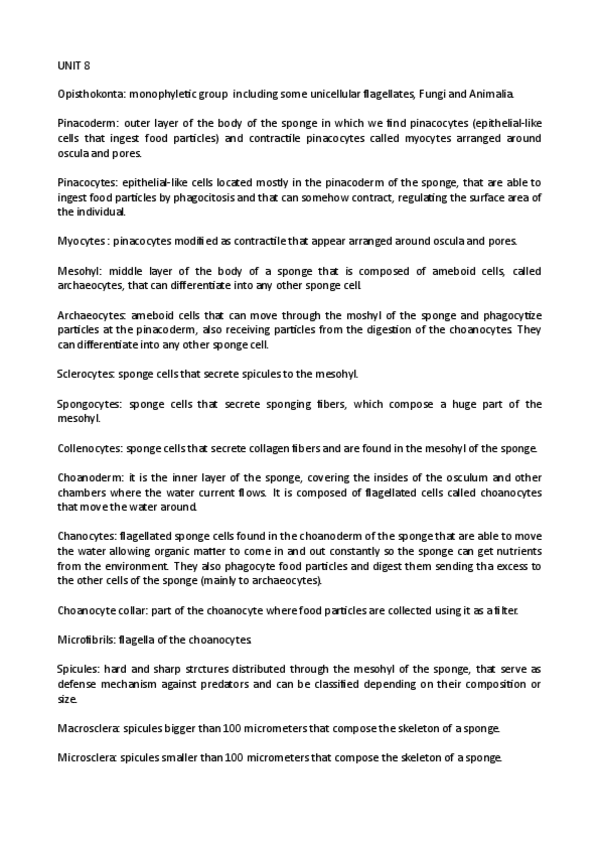 UNIT 8

Opisthokonta: monophyletic group including some unicellular flagellates, Fungi and Animalia.

Pinacoderm: outer layer of the body of the sponge in which we find pinacocytes (epithelial-like cells that ingest food particles) and contractile pinacocytes called myocytes arranged around oscula and pores.

Pinacocytes: epithelial-like cells located mostly in the pinacoderm of the sponge, that are able to ingest food particles by phagocitosis and that can somehow contract, regulating the surface area of the individual.

Myocytes : pinacocytes modified as contractile that appear arranged around oscula and pores.

Mesohyl: middle layer of the body of a sponge that is composed of ameboid cells, called archaeocytes, that can differentiate into any other sponge cell.

Archaeocytes: ameboid cells that can move through the moshyl of the sponge and phagocytize particles at the pinacoderm, also receiving particles from the digestion of the choanocytes. They can differentiate into any other sponge cell.

Sclerocytes: sponge cells that secrete spicules to the mesohyl.

Spongocytes: sponge cells that secrete sponging fibers, which compose a huge part of the mesohyl.

Collenocytes: sponge cells that secrete collagen fibers and are found in the mesohyl of the sponge.

Choanoderm: it is the inner layer of the sponge, covering the insides of the osculum and other chambers where the water current flows. It is composed of flagellated cells called choanocytes that move the water around.

Chanocytes: flagellated sponge cells found in the choanoderm of the sponge that are able to move the water allowing organic matter to come in and out constantly so the sponge can get nutrients from the environment. They also phagocyte food particles and digest them sending tha excess to the other cells of the sponge (mainly to archaeocytes).

Choanocyte collar: part of the choanocyte where food particles are collected using it as a filter.

Microfibrils: flagella of the choanocytes.

Spicules: hard and sharp strctures distributed through the mesohyl of the sponge, that serve as defense mechanism against predators and can be classified depending on their composition or size.

Macrosclera: spicules bigger than 100 micrometers that compose the skeleton of a sponge.

Microsclera: spicules smaller than 100 micrometers that compose the skeleton of a sponge.